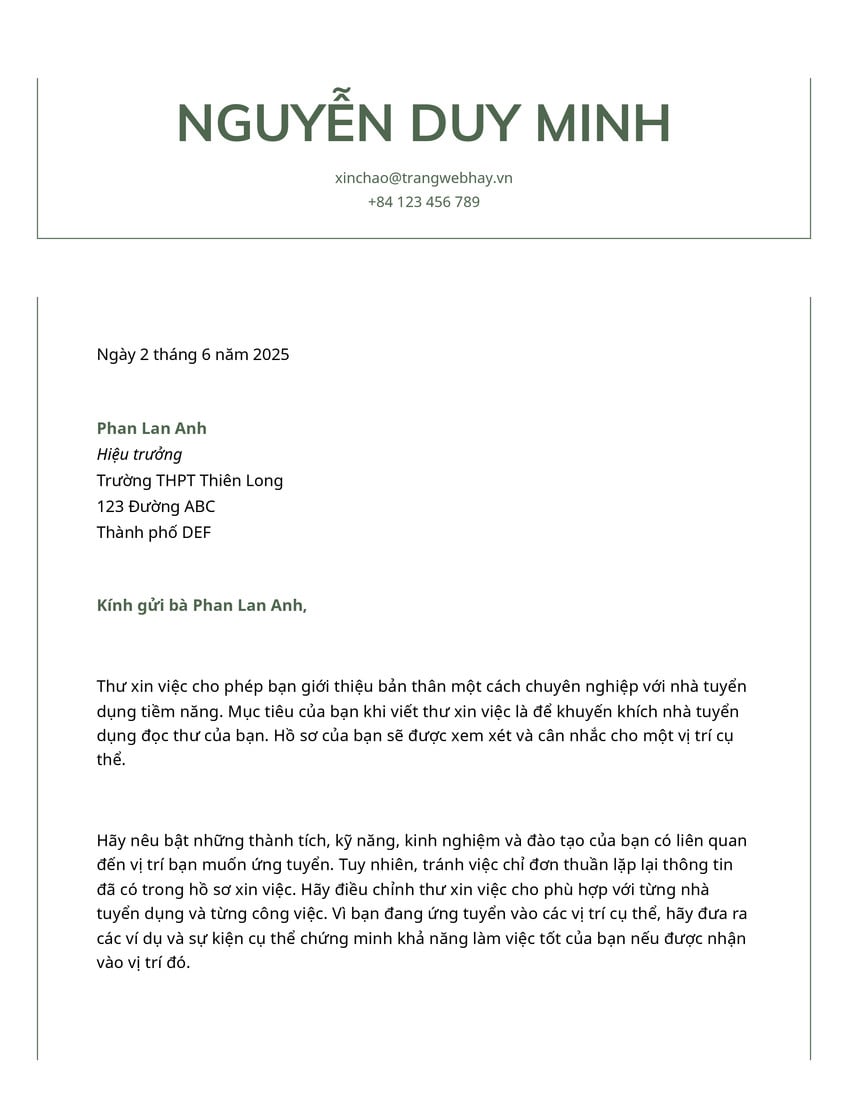 NGUYỄN DUY MINH

xinchao@trangwebhay.vn
+84 123 456 789

Ngày 2 tháng 6 năm 2025

Phan Lan Anh
Hiệu trưởng
Trường THPT Thiên Long
123 Đường ABC
Thành phố DEF

Kính gửi bà Phan Lan Anh,

Thư xin việc cho phép bạn giới thiệu bản thân một cách chuyên nghiệp với nhà tuyển dụng tiềm năng. Mục tiêu của bạn khi viết thư xin việc là để khuyến khích nhà tuyển dụng đọc thư của bạn. Hồ sơ của bạn sẽ được xem xét và cân nhắc cho một vị trí cụ thể.

Hãy nêu bật những thành tích, kỹ năng, kinh nghiệm và đào tạo của bạn có liên quan đến vị trí bạn muốn ứng tuyển. Tuy nhiên, tránh việc chỉ đơn thuần lặp lại thông tin đã có trong hồ sơ xin việc. Hãy điều chỉnh thư xin việc cho phù hợp với từng nhà tuyển dụng và từng công việc. Vì bạn đang ứng tuyển vào các vị trí cụ thể, hãy đưa ra các ví dụ và sự kiện cụ thể chứng minh khả năng làm việc tốt của bạn nếu được nhận vào vị trí đó.